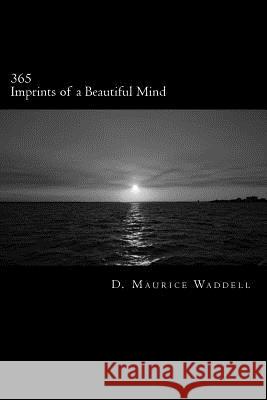 365
Imprints of a Beautiful Mind

D. Maurice Waddell

Kraina Książek